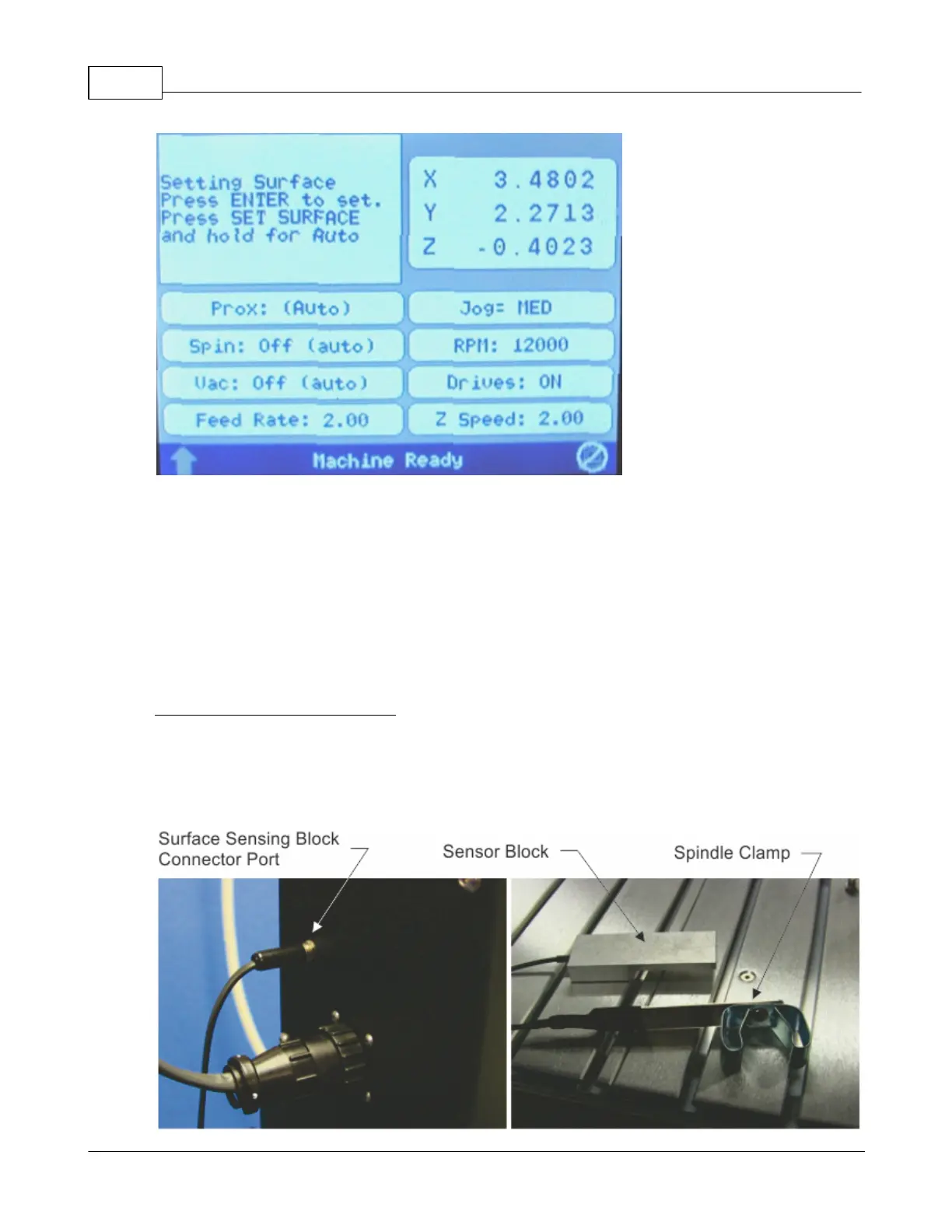 Setting Surface
Press ENTER to set.
Press SET SURFACE
and hold for Auto

X 3.4802
Y 2.2713
Z -0.4023

Prox: (Auto)
Jog= MED
Spin: Off (auto)
RPM: 12000
Vac: Off (auto)
Drives: ON
Feed Rate: 2.00
Z Speed: 2.00
Machine Ready

Surface Sensing Block Connector Port
Sensor Block
Spindle Clamp